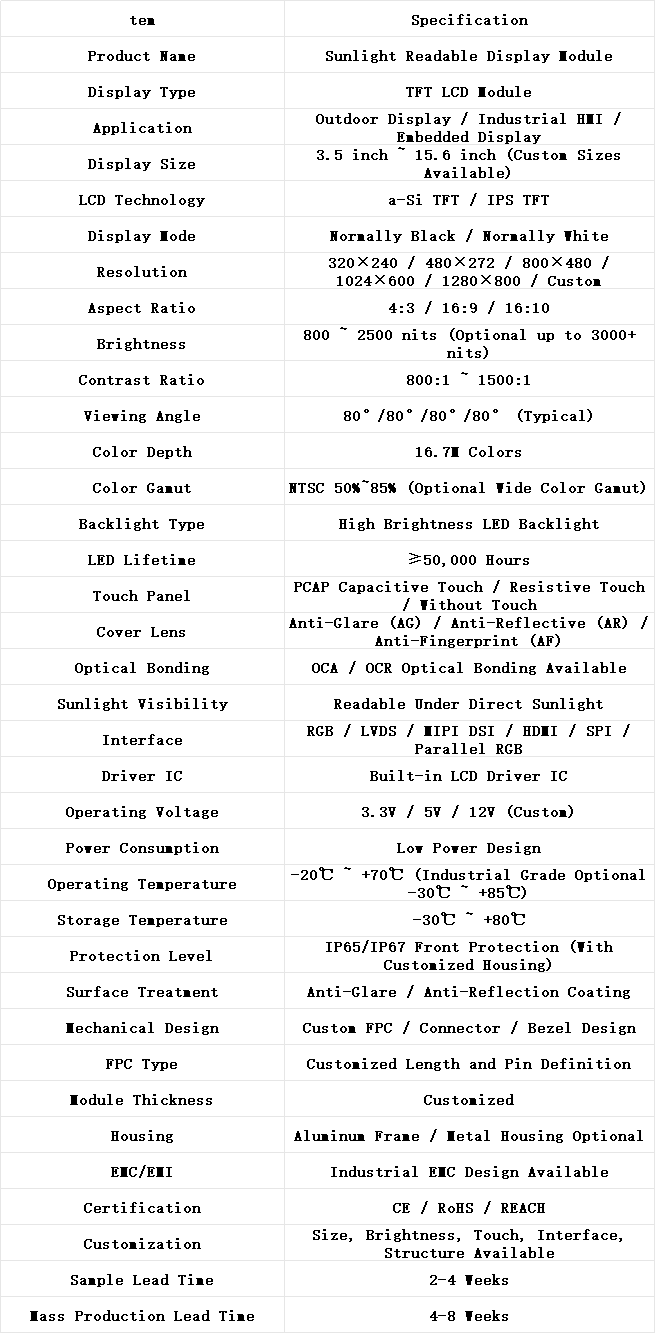 | tem | Specification |
|---|---|
| Product Name | Sunlight Readable Display Module |
| Display Type | TFT LCD Module |
| Application | Outdoor Display / Industrial HMI / Embedded Display |
| Display Size | 3.5 inch ~ 15.6 inch (Custom Sizes Available) |
| LCD Technology | a-Si TFT / IPS TFT |
| Display Mode | Normally Black / Normally White |
| Resolution | 320×240 / 480×272 / 800×480 / 1024×600 / 1280×800 / Custom |
| Aspect Ratio | 4:3 / 16:9 / 16:10 |
| Brightness | 800 ~ 2500 nits (Optional up to 3000+ nits) |
| Contrast Ratio | 800:1 ~ 1500:1 |
| Viewing Angle | 80°/80°/80°/80° (Typical) |
| Color Depth | 16.7M Colors |
| Color Gamut | NTSC 50%~85% (Optional Wide Color Gamut) |
| Backlight Type | High Brightness LED Backlight |
| LED Lifetime | ≥50,000 Hours |
| Touch Panel | PCAP Capacitive Touch / Resistive Touch / Without Touch |
| Cover Lens | Anti-Glare (AG) / Anti-Reflective (AR) / Anti-Fingerprint (AF) |
| Optical Bonding | OCA / OCR Optical Bonding Available |
| Sunlight Visibility | Readable Under Direct Sunlight |
| Interface | RGB / LVDS / MIPI DSI / HDMI / SPI / Parallel RGB |
| Driver IC | Built-in LCD Driver IC |
| Operating Voltage | 3.3V / 5V / 12V (Custom) |
| Power Consumption | Low Power Design |
| Operating Temperature | -20℃ ~ +70℃ (Industrial Grade Optional -30℃ ~ +85℃) |
| Storage Temperature | -30℃ ~ +80℃ |
| Protection Level | IP65/IP67 Front Protection (With Customized Housing) |
| Surface Treatment | Anti-Glare / Anti-Reflection Coating |
| Mechanical Design | Custom FPC / Connector / Bezel Design |
| FPC Type | Customized Length and Pin Definition |
| Module Thickness | Customized |
| Housing | Aluminum Frame / Metal Housing Optional |
| EMC/EMI | Industrial EMC Design Available |
| Certification | CE / RoHS / REACH |
| Customization | Size, Brightness, Touch, Interface, Structure Available |
| Sample Lead Time | 2-4 Weeks |
| Mass Production Lead Time | 4-8 Weeks |